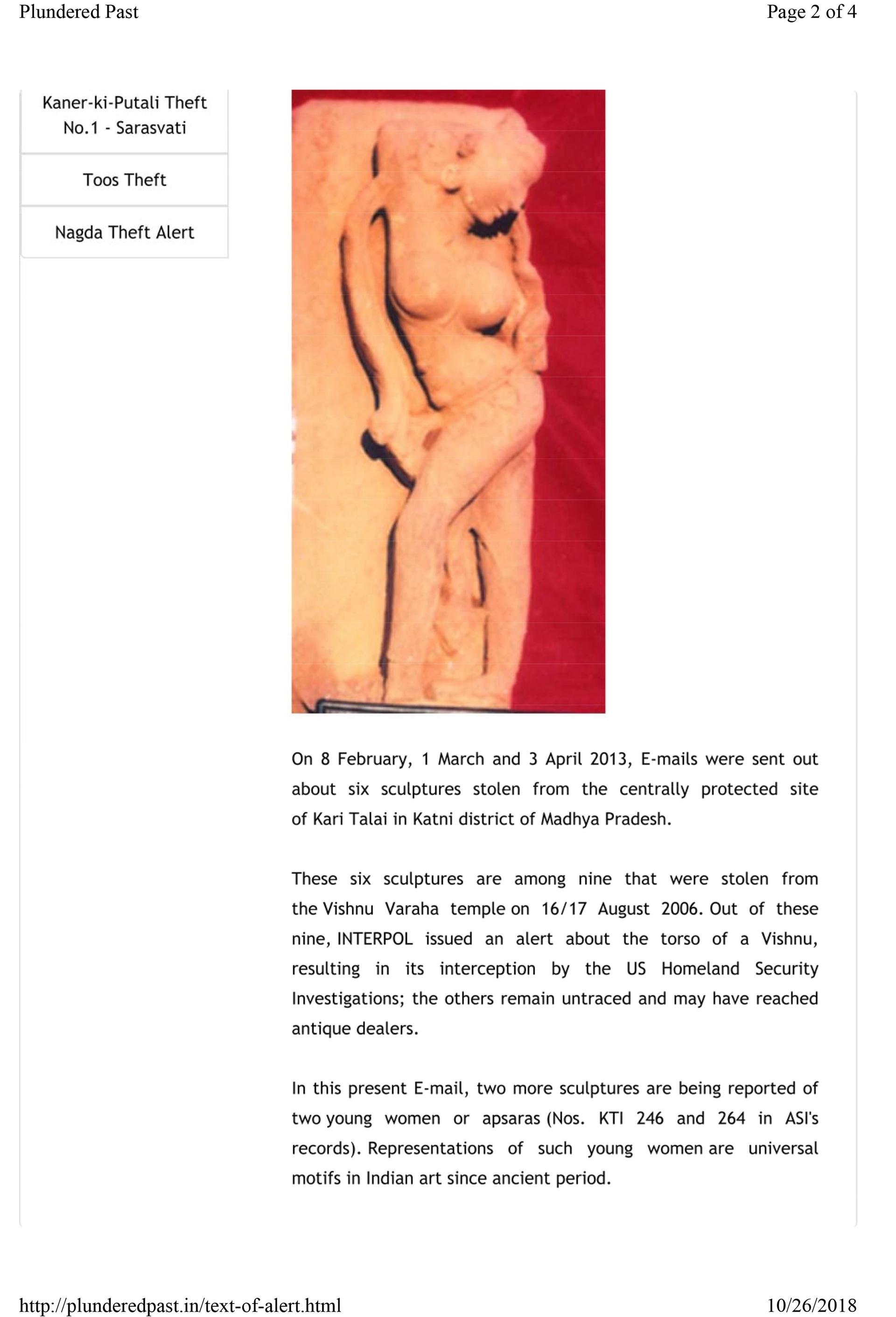 Plundered Past

Page 2 of 4

Kaner-ki-Putali Theft No.1 - Sarasvati

Toos Theft

Nagda Theft Alert

On 8 February, 1 March and 3 April 2013, E-mails were sent out about six sculptures stolen from the centrally protected site of Kari Talai in Katni district of Madhya Pradesh.

These six sculptures are among nine that were stolen from the Vishnu Varaha temple on 16/17 August 2006. Out of these nine, INTERPOL issued an alert about the torso of a Vishnu, resulting in its interception by the US Homeland Security Investigations; the others remain untraced and may have reached antique dealers.

In this present E-mail, two more sculptures are being reported of two young women or apsaras (Nos. KTI 246 and 264 in ASI's records). Representations of such young women are universal motifs in Indian art since ancient period.

http://plunderedpast.in/text-of-alert.html

10/26/2018